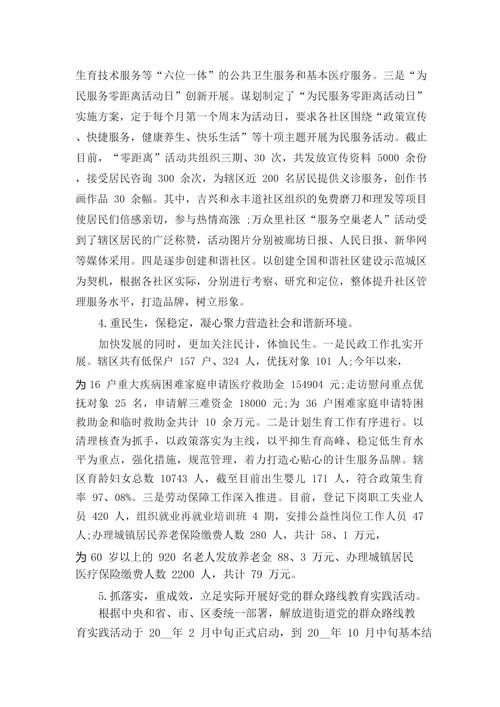 生育技术服务等“六位一体”的公共卫生服务和基本医疗服务。三是“为民服务零距离活动日”创新开展。谋划制定了“为民服务零距离活动日”实施方案，定于每个月第一个周末为活动日，要求各社区围绕“政策宣传、快捷服务，健康养生、快乐生活”等十项主题开展为民服务活动。截止目前，“零距离”活动共组织三期、30 次，共发放宣传资料 5000 余份，接受居民咨询 300 余次，为辖区近 200 名居民提供义诊服务，创作书画作品 30 余幅。其中，吉兴和永丰道社区组织的免费磨刀和理发等项目使居民们倍感亲切，参与热情高涨 ;万众里社区“服务空巢老人”活动受到了辖区居民的广泛称赞，活动图片分别被廊坊日报、人民日报、新华网等媒体采用。四是逐步创建和谐社区。以创建全国和谐社区建设示范城区为契机，根据各社区实际，分别进行考察、研究和定位，整体提升社区管理服务水平，打造品牌，树立形象。

4.重民生，保稳定，凝心聚力营造社会和谐新环境。

加快发展的同时，更加关注民计，体恤民生。一是民政工作扎实开展。辖区共有低保户 157 户、324 人，优抚对象 101 人;今年以来，为 16 户重大疾病困难家庭申请医疗救助金 154904 元;走访慰问重点优抚对象 25 名，申请解三难资金 18000 元;为 36 户困难家庭申请特困救助金和临时救助金共计 10 余万元。二是计划生育工作有序进行。以清理核查为抓手，以政策落实为主线，以平抑生育高峰、稳定低生育水平为重点，强化措施，规范管理，着力打造心贴心的计生服务品牌。辖区育龄妇女总数 10743 人，截至目前出生婴儿 171 人，符合政策生育率 97、08%。三是劳动保障工作深入推进。目前，登记下岗职工失业人员 420 人，组织就业再就业培训班 4 期，安排公益性岗位工作人员 47 人;办理城镇居民养老保险缴费人数 280 人，共计 58、1 万元，为 60 岁以上的 920 名老人发放养老金 88、3 万元、办理城镇居民医疗保险缴费人数 2200 人，共计 79 万元。

5.抓落实，重成效，立足实际开展好党的群众路线教育实践活动。

根据中央和省、市、区委统一部署，解放道街道党的群众路线教育实践活动于 20__年 2 月中旬正式启动，到 20__年 10 月中旬基本结